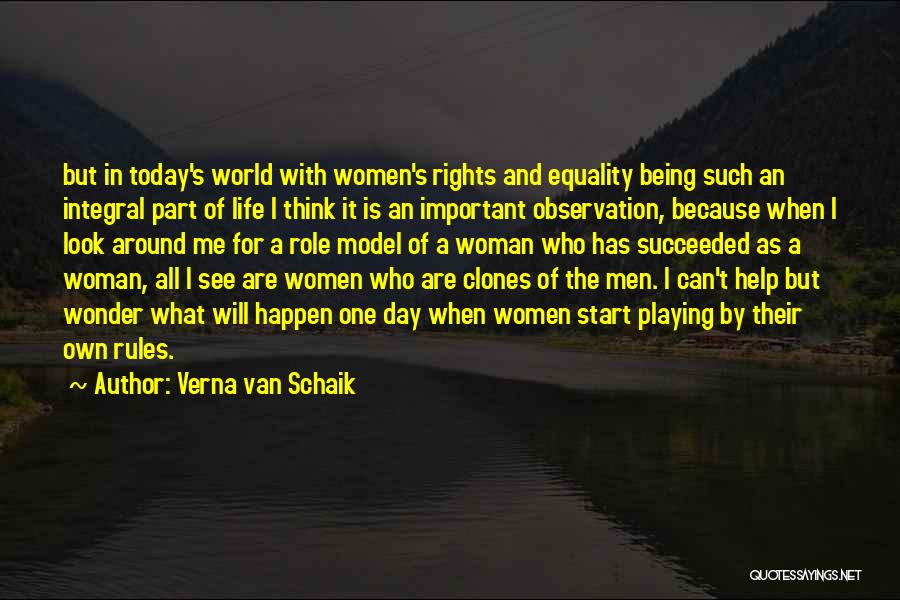 but in today's world with women's rights and equality being such an integral part of life I think it is an important observation, because when I look around me for a role model of a woman who has succeeded as a woman, all I see are women who are clones of the men. I can't help but wonder what will happen one day when women start playing by their own rules.

~ Author: Verna van Schaik

QUOTESSAYINGS.NET